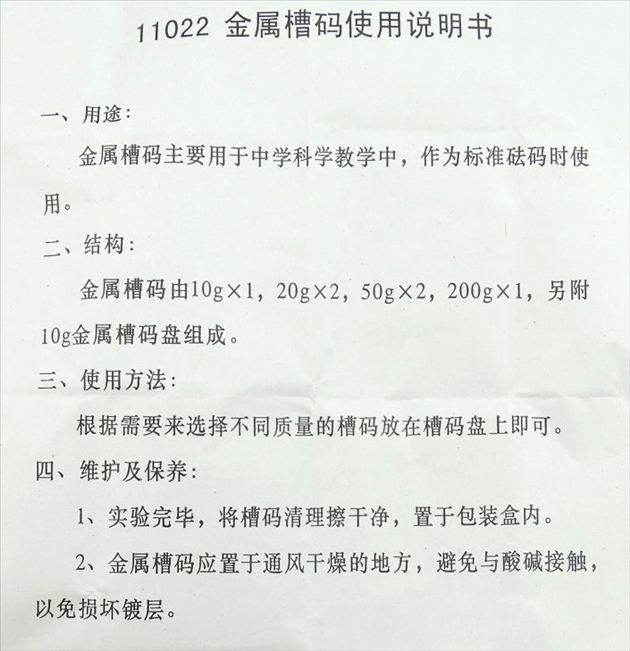 11022 金属槽码使用说明书

一、用途:

金属槽码主要用于中学科学教学中，作为标准砝码时使用。

二、结构:

金属槽码由10g×1，20g×2，50g×2，200g×1，另附10g金属槽码盘组成。

三、使用方法:

根据需要来选择不同质量的槽码放在槽码盘上即可。

四、维护及保养:

1、实验完毕，将槽码清理擦干净，置于包装盒内。

2、金属槽码应置于通风干燥的地方，避免与酸碱接触，以免损坏镀层。